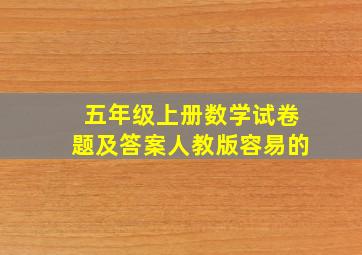 五年级上册数学试卷题及答案人教版容易的